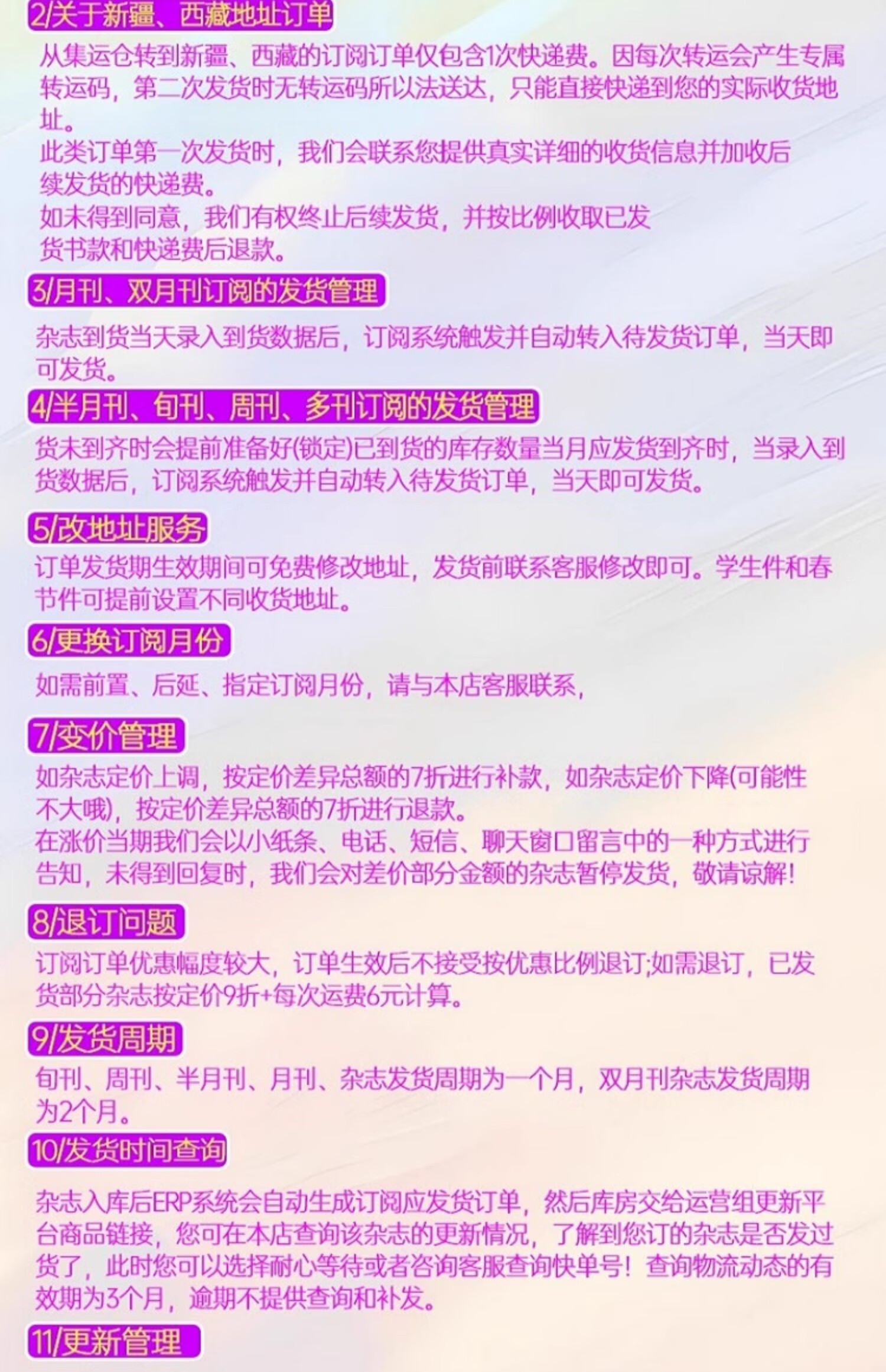 2/关于新疆、西藏地址订单

从集运仓转到新疆、西藏的订阅订单仅包含1次快递费。因每次转运会产生专属转运码，第二次发货时无转运码所以法送达，只能直接快递到您的实际收货地址。
此类订单第一次发货时，我们会联系您提供真实详细的收货信息并加收后续发货的快递费。
如未得到同意，我们有权终止后续发货，并按比例收取已发货书款和快递费后退款。

3/月刊、双月刊订阅的发货管理

杂志到货当天录入到货数据后，订阅系统触发并自动转入待发货订单，当天即可发货。

4/半月刊、旬刊、周刊、多刊订阅的发货管理

货未到齐时会提前准备好(锁定)已到货的库存数量当月应发货到齐时，当录入到货数据后，订阅系统触发并自动转入待发货订单，当天即可发货。

5/改地址服务

订单发货期生效期间可免费修改地址，发货前联系客服修改即可。学生件和春节件可提前设置不同收货地址。

6/更换订阅月份

如需前置、后延、指定订阅月份，请与本店客服联系，

7/变价管理

如杂志定价上调，按定价差异总额的7折进行补款，如杂志定价下降(可能性不大哦)，按定价差异总额的7折进行退款。
在涨价当期我们会以小纸条、电话、短信、聊天窗口留言中的一种方式进行告知，未得到回复时，我们会对差价部分金额的杂志暂停发货，敬请谅解!

8/退订问题

订阅订单优惠幅度较大，订单生效后不接受按优惠比例退订;如需退订，已发货部分杂志按定价9折+每次运费6元计算。

9/发货周期

旬刊、周刊、半月刊、月刊、杂志发货周期为一个月，双月刊杂志发货周期为2个月。

10/发货时间查询

杂志入库后ERP系统会自动生成订阅应发货订单，然后库房交给运营组更新平台商品链接，您可在本店查询该杂志的更新情况，了解到您订的杂志是否发过货了，此时您可以选择耐心等待或者咨询客服查询快单号！查询物流动态的有效期为3个月，逾期不提供查询和补发。

11/更新管理